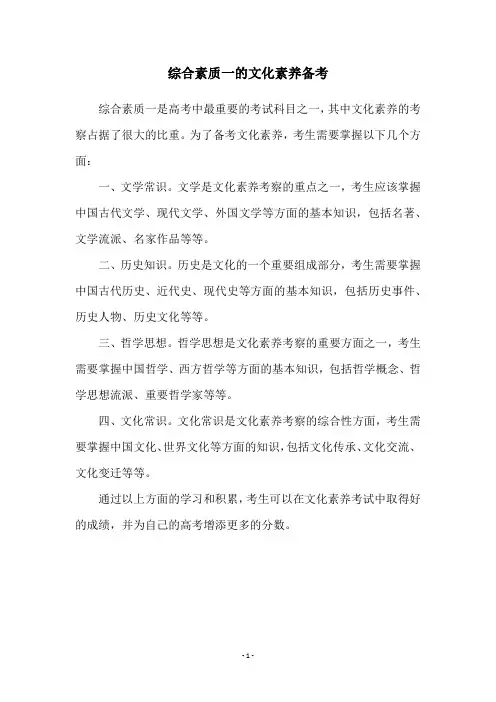 综合素质一的文化素养备考

综合素质一是高考中最重要的考试科目之一，其中文化素养的考察占据了很大的比重。为了备考文化素养，考生需要掌握以下几个方面：

一、文学常识。文学是文化素养考察的重点之一，考生应该掌握中国古代文学、现代文学、外国文学等方面的基本知识，包括名著、文学流派、名家作品等等。

二、历史知识。历史是文化的一个重要组成部分，考生需要掌握中国古代历史、近代史、现代史等方面的基本知识，包括历史事件、历史人物、历史文化等等。

三、哲学思想。哲学思想是文化素养考察的重要方面之一，考生需要掌握中国哲学、西方哲学等方面的基本知识，包括哲学概念、哲学思想流派、重要哲学家等等。

四、文化常识。文化常识是文化素养考察的综合性方面，考生需要掌握中国文化、世界文化等方面的知识，包括文化传承、文化交流、文化变迁等等。

通过以上方面的学习和积累，考生可以在文化素养考试中取得好的成绩，并为自己的高考增添更多的分数。

- 1 -